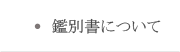 • 鑑別書について